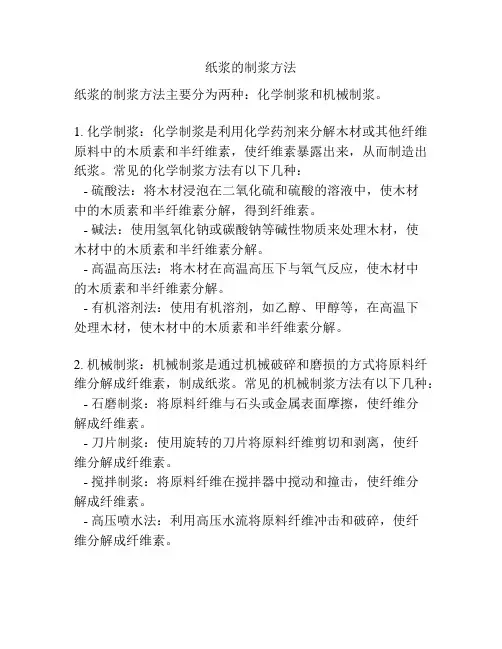 纸浆的制浆方法

纸浆的制浆方法主要分为两种：化学制浆和机械制浆。

1. 化学制浆：化学制浆是利用化学药剂来分解木材或其他纤维原料中的木质素和半纤维素，使纤维素暴露出来，从而制造出纸浆。常见的化学制浆方法有以下几种：
- 硫酸法：将木材浸泡在二氧化硫和硫酸的溶液中，使木材中的木质素和半纤维素分解，得到纤维素。
- 碱法：使用氢氧化钠或碳酸钠等碱性物质来处理木材，使木材中的木质素和半纤维素分解。
- 高温高压法：将木材在高温高压下与氧气反应，使木材中的木质素和半纤维素分解。
- 有机溶剂法：使用有机溶剂，如乙醇、甲醇等，在高温下处理木材，使木材中的木质素和半纤维素分解。

2. 机械制浆：机械制浆是通过机械破碎和磨损的方式将原料纤维分解成纤维素，制成纸浆。常见的机械制浆方法有以下几种：
- 石磨制浆：将原料纤维与石头或金属表面摩擦，使纤维分解成纤维素。
- 刀片制浆：使用旋转的刀片将原料纤维剪切和剥离，使纤维分解成纤维素。
- 搅拌制浆：将原料纤维在搅拌器中搅动和撞击，使纤维分解成纤维素。
- 高压喷水法：利用高压水流将原料纤维冲击和破碎，使纤维分解成纤维素。